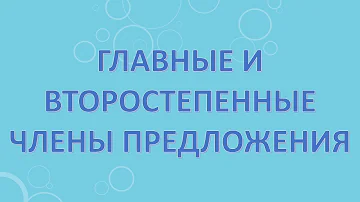 ГЛАВНЫЕ И ВТОРОСТЕПЕННЫЕ ЧЛЕНЫ ПРЕДЛОЖЕНИЯ